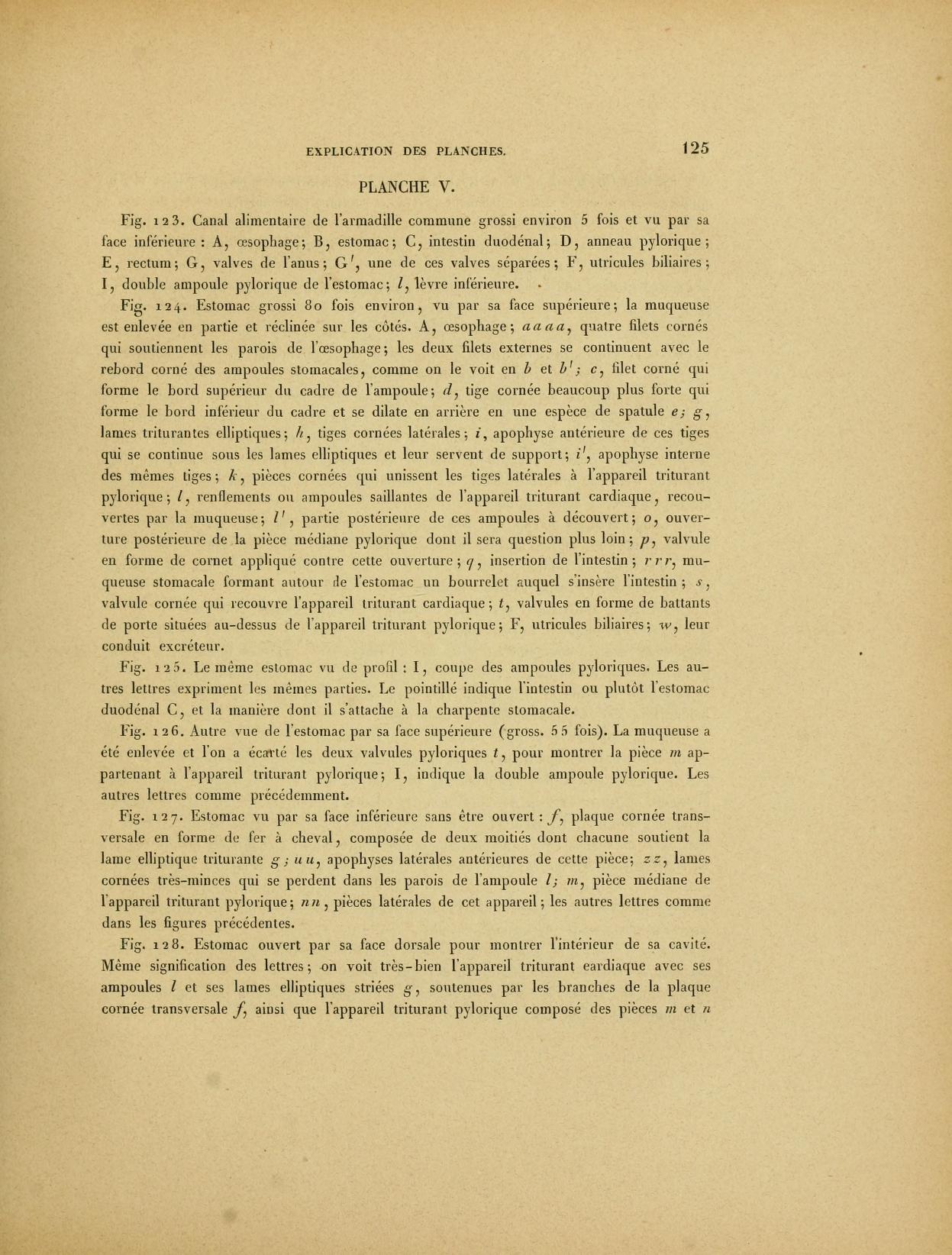 EXPLICATION DES PLANCHES. 125

PLANCHE V.

Fig. 123. Canal alimentaire de l'armadille commune grossi environ 5 fois et vu par sa face inférieure : A, œsophage; B, estomac; C, intestin duodénal; D, anneau pylorique; E, rectum; G, valves de l'anus; G', une de ces valves séparées; F, utricules biliaires; I, double ampoule pylorique de l'estomac; l, lèvre inférieure.

Fig. 124. Estomac grossi 80 fois environ, vu par sa face supérieure; la muqueuse est enlevée en partie et réclinée sur les côtés. A, œsophage; a a a a, quatre filets cornés qui soutiennent les parois de l'œsophage; les deux filets externes se continuent avec le rebord corné des ampoules stomacales, comme on le voit en b et b'; c, filet corné qui forme le bord supérieur du cadre de l'ampoule; d, tige cornée beaucoup plus forte qui forme le bord inférieur du cadre et se dilate en arrière en une espèce de spatule e; g, lames triturantes elliptiques; h, tiges cornées latérales; i, apophyse antérieure de ces tiges qui se continue sous les lames elliptiques et leur servent de support; i', apophyse interne des mêmes tiges; k, pièces cornées qui unissent les tiges latérales à l'appareil triturant pylorique; l, renflements ou ampoules saillantes de l'appareil triturant cardiaque, recouvertes par la muqueuse; l', partie postérieure de ces ampoules à découvert; o, ouverture postérieure de la pièce médiane pylorique dont il sera question plus loin; p, valvule en forme de cornet appliqué contre cette ouverture; q, insertion de l'intestin; r r r, muqueuse stomacale formant autour de l'estomac un bourrelet auquel s'insère l'intestin; s, valvule cornée qui recouvre l'appareil triturant cardiaque; t, valvules en forme de battants de porte situées au-dessus de l'appareil triturant pylorique; F, utricules biliaires; w, leur conduit excréteur.

Fig. 125. Le même estomac vu de profil : I, coupe des ampoules pyloriques. Les autres lettres expriment les mêmes parties. Le pointillé indique l'intestin ou plutôt l'estomac duodénal C, et la manière dont il s'attache à la charpente stomacale.

Fig. 126. Autre vue de l'estomac par sa face supérieure (gross. 55 fois). La muqueuse a été enlevée et l'on a écarté les deux valvules pyloriques t, pour montrer la pièce m appartenant à l'appareil triturant pylorique; I, indique la double ampoule pylorique. Les autres lettres comme précédemment.

Fig. 127. Estomac vu par sa face inférieure sans être ouvert : f, plaque cornée transversale en forme de fer à cheval, composée de deux moitiés dont chacune soutient la lame elliptique triturante g; u u, apophyses latérales antérieures de cette pièce; z z, lames cornées très-minces qui se perdent dans les parois de l'ampoule l; m, pièce médiane de l'appareil triturant pylorique; n n, pièces latérales de cet appareil; les autres lettres comme dans les figures précédentes.

Fig. 128. Estomac ouvert par sa face dorsale pour montrer l'intérieur de sa cavité. Même signification des lettres; on voit très-bien l'appareil triturant eardiaque avec ses ampoules l et ses lames elliptiques striées g, soutenues par les branches de la plaque cornée transversale f, ainsi que l'appareil triturant pylorique composé des pièces m et n